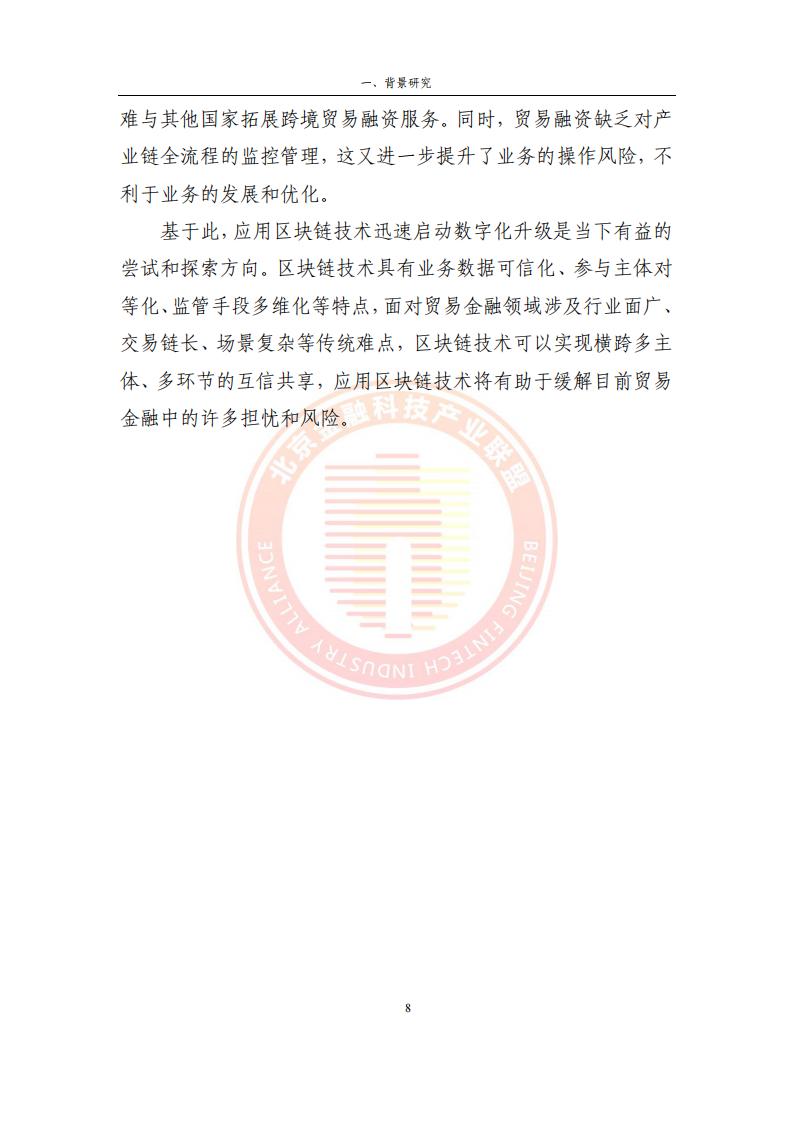 一、背景研究

难与其他国家拓展跨境贸易融资服务。同时，贸易融资缺乏对产业链全流程的监控管理，这又进一步提升了业务的操作风险，不利于业务的发展和优化。

基于此，应用区块链技术迅速启动数字化升级是当下有益的尝试和探索方向。区块链技术具有业务数据可信化、参与主体对等化、监管手段多维化等特点，面对贸易金融领域涉及行业面广、交易链长、场景复杂等传统难点，区块链技术可以实现横跨多主体、多环节的互信共享，应用区块链技术将有助于缓解目前贸易金融中的许多担忧和风险。

北京金融科技产业联盟
BEIJING FINTECH INDUSTRY ALLIANCE

8